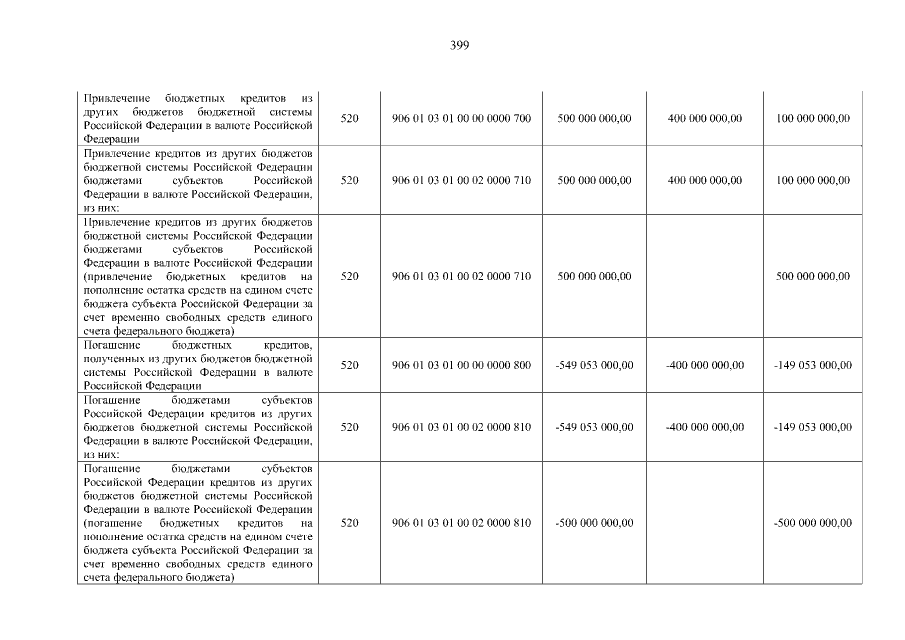 399

| | | | | | |
|---|---|---|---|---|---|
| Привлечение бюджетных кредитов из других бюджетов бюджетной системы Российской Федерации в валюте Российской Федерации | 520 | 906 01 03 01 00 00 0000 700 | 500 000 000,00 | 400 000 000,00 | 100 000 000,00 |
| Привлечение кредитов из других бюджетов бюджетной системы Российской Федерации бюджетами субъектов Российской Федерации в валюте Российской Федерации, из них: | 520 | 906 01 03 01 00 02 0000 710 | 500 000 000,00 | 400 000 000,00 | 100 000 000,00 |
| Привлечение кредитов из других бюджетов бюджетной системы Российской Федерации бюджетами субъектов Российской Федерации в валюте Российской Федерации (привлечение бюджетных кредитов на пополнение остатка средств на едином счете бюджета субъекта Российской Федерации за счет временно свободных средств единого счета федерального бюджета) | 520 | 906 01 03 01 00 02 0000 710 | 500 000 000,00 | | 500 000 000,00 |
| Погашение бюджетных кредитов, полученных из других бюджетов бюджетной системы Российской Федерации в валюте Российской Федерации | 520 | 906 01 03 01 00 00 0000 800 | -549 053 000,00 | -400 000 000,00 | -149 053 000,00 |
| Погашение бюджетами субъектов Российской Федерации кредитов из других бюджетов бюджетной системы Российской Федерации в валюте Российской Федерации, из них: | 520 | 906 01 03 01 00 02 0000 810 | -549 053 000,00 | -400 000 000,00 | -149 053 000,00 |
| Погашение бюджетами субъектов Российской Федерации кредитов из других бюджетов бюджетной системы Российской Федерации в валюте Российской Федерации (погашение бюджетных кредитов на пополнение остатка средств на едином счете бюджета субъекта Российской Федерации за счет временно свободных средств единого счета федерального бюджета) | 520 | 906 01 03 01 00 02 0000 810 | -500 000 000,00 | | -500 000 000,00 |